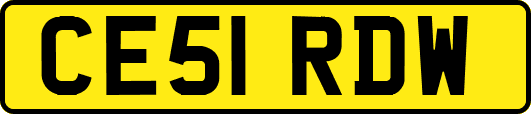 CE51 RDW